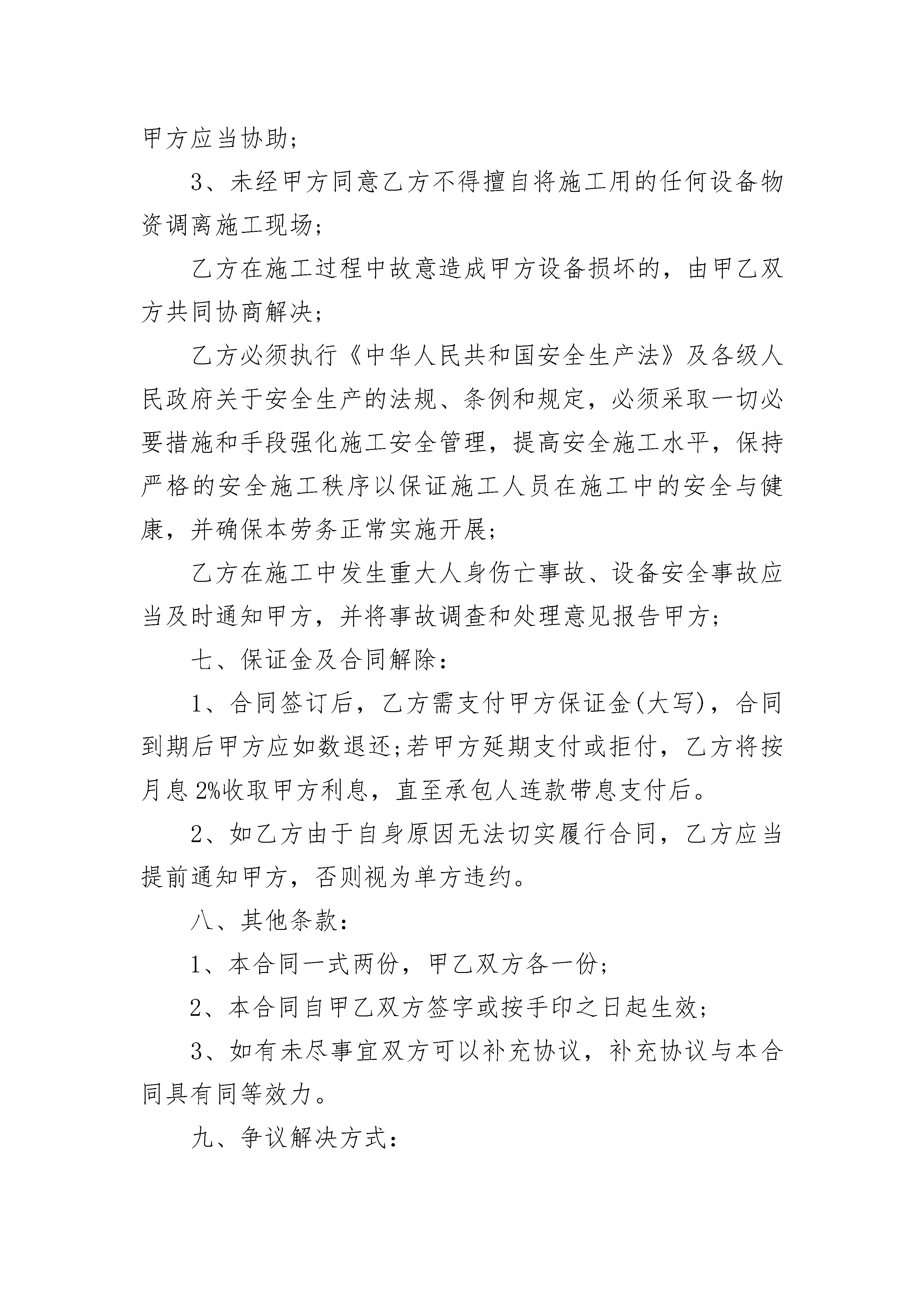 甲方应当协助；

3、未经甲方同意乙方不得擅自将施工用的任何设备物资调离施工现场；

乙方在施工过程中故意造成甲方设备损坏的，由甲乙双方共同协商解决；

乙方必须执行《中华人民共和国安全生产法》及各级人民政府关于安全生产的法规、条例和规定，必须采取一切必要措施和手段强化施工安全管理，提高安全施工水平，保持严格的安全施工秩序以保证施工人员在施工中的安全与健康，并确保本劳务正常实施开展；

乙方在施工中发生重大人身伤亡事故、设备安全事故应当及时通知甲方，并将事故调查和处理意见报告甲方；

七、保证金及合同解除：

1、合同签订后，乙方需支付甲方保证金(大写)，合同到期后甲方应如数退还;若甲方延期支付或拒付，乙方将按月息2%收取甲方利息，直至承包人连款带息支付后。

2、如乙方由于自身原因无法切实履行合同，乙方应当提前通知甲方，否则视为单方违约。

八、其他条款：

1、本合同一式两份，甲乙双方各一份；

2、本合同自甲乙双方签字或按手印之日起生效；

3、如有未尽事宜双方可以补充协议，补充协议与本合同具有同等效力。

九、争议解决方式：